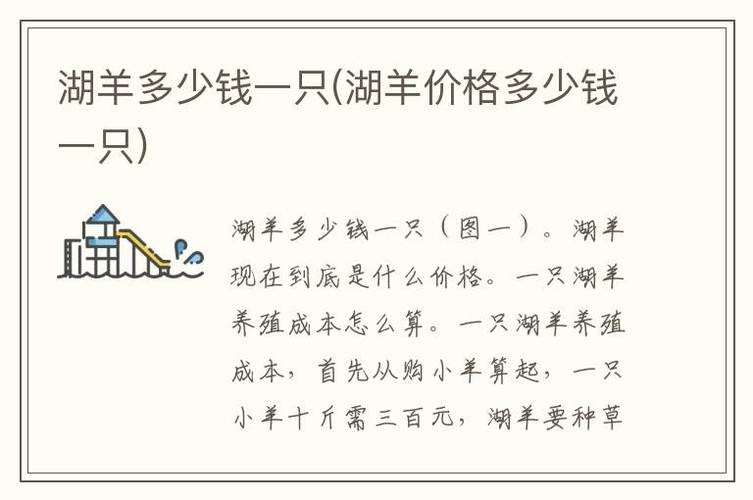 湖羊多少钱一只(湖羊价格多少钱一只)

湖羊多少钱一只（图一）。湖羊现在到底是什么价格。一只湖羊养殖成本怎么算。一只湖羊养殖成本，首先从购小羊算起，一只小羊十斤需三百元，湖羊要种草